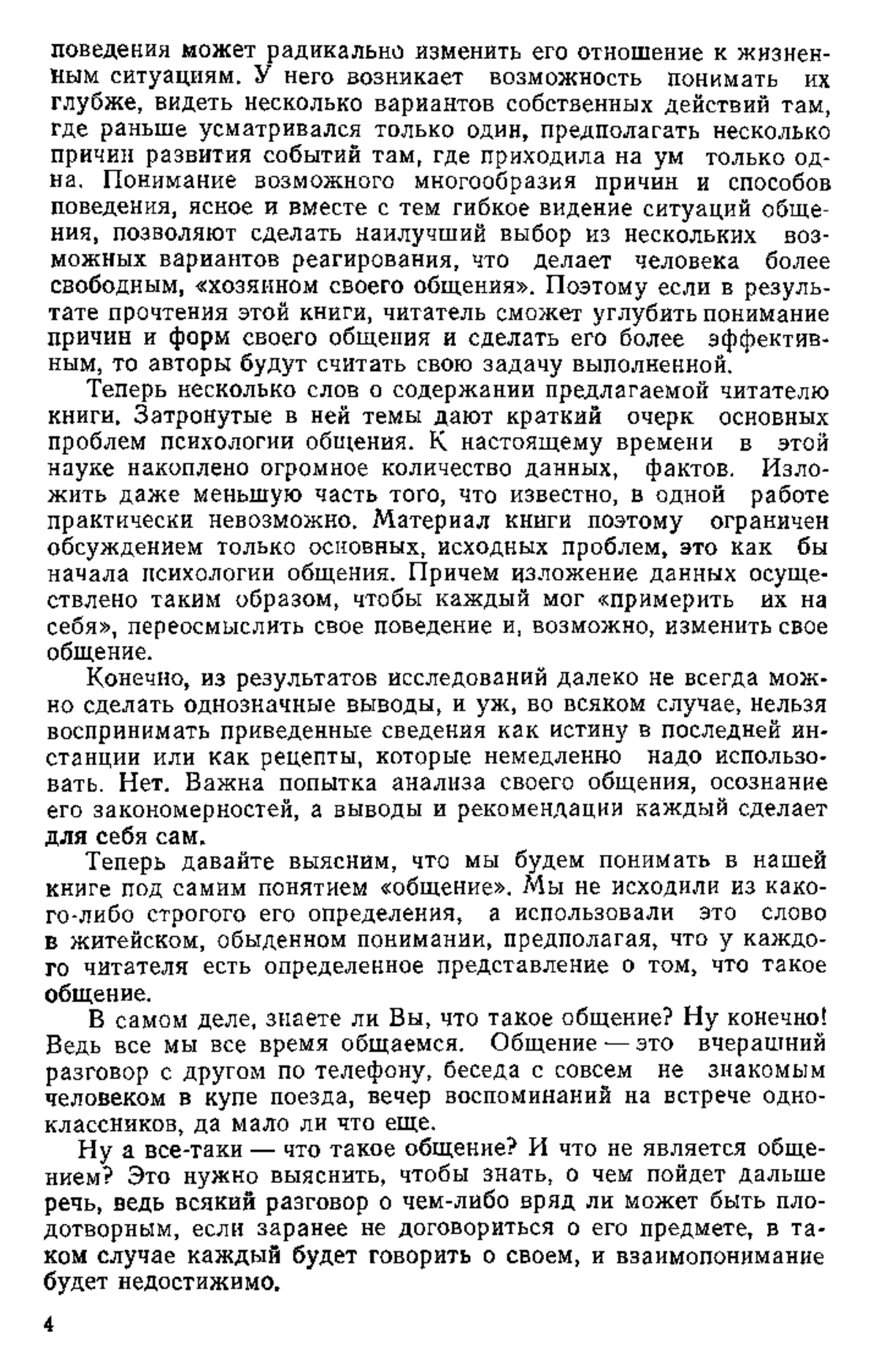 поведения может радикально изменить его отношение к жизненным ситуациям. У него возникает возможность понимать их глубже, видеть несколько вариантов собственных действий там, где раньше усматривался только один, предполагать несколько причин развития событий там, где приходила на ум только одна. Понимание возможного многообразия причин и способов поведения, ясное и вместе с тем гибкое видение ситуаций общения, позволяют сделать наилучший выбор из нескольких возможных вариантов реагирования, что делает человека более свободным, «хозяином своего общения». Поэтому если в результате прочтения этой книги, читатель сможет углубить понимание причин и форм своего общения и сделать его более эффективным, то авторы будут считать свою задачу выполненной.

Теперь несколько слов о содержании предлагаемой читателю книги. Затронутые в ней темы дают краткий очерк основных проблем психологии общения. К настоящему времени в этой науке накоплено огромное количество данных, фактов. Изложить даже меньшую часть того, что известно, в одной работе практически невозможно. Материал книги поэтому ограничен обсуждением только основных, исходных проблем, это как бы начала психологии общения. Причем изложение данных осуществлено таким образом, чтобы каждый мог «примерить их на себя», переосмыслить свое поведение и, возможно, изменить свое общение.

Конечно, из результатов исследований далеко не всегда можно сделать однозначные выводы, и уж, во всяком случае, нельзя воспринимать приведенные сведения как истину в последней инстанции или как рецепты, которые немедленно надо использовать. Нет. Важна попытка анализа своего общения, осознание его закономерностей, а выводы и рекомендации каждый сделает для себя сам.

Теперь давайте выясним, что мы будем понимать в нашей книге под самим понятием «общение». Мы не исходили из какого-либо строгого его определения, а использовали это слово в житейском, обыденном понимании, предполагая, что у каждого читателя есть определенное представление о том, что такое общение.

В самом деле, знаете ли Вы, что такое общение? Ну конечно! Ведь все мы все время общаемся. Общение — это вчерашний разговор с другом по телефону, беседа с совсем не знакомым человеком в купе поезда, вечер воспоминаний на встрече одноклассников, да мало ли что еще.

Ну а все-таки — что такое общение? И что не является общением? Это нужно выяснить, чтобы знать, о чем пойдет дальше речь, ведь всякий разговор о чем-либо вряд ли может быть плодотворным, если заранее не договориться о его предмете, в таком случае каждый будет говорить о своем, и взаимопонимание будет недостижимо.

4